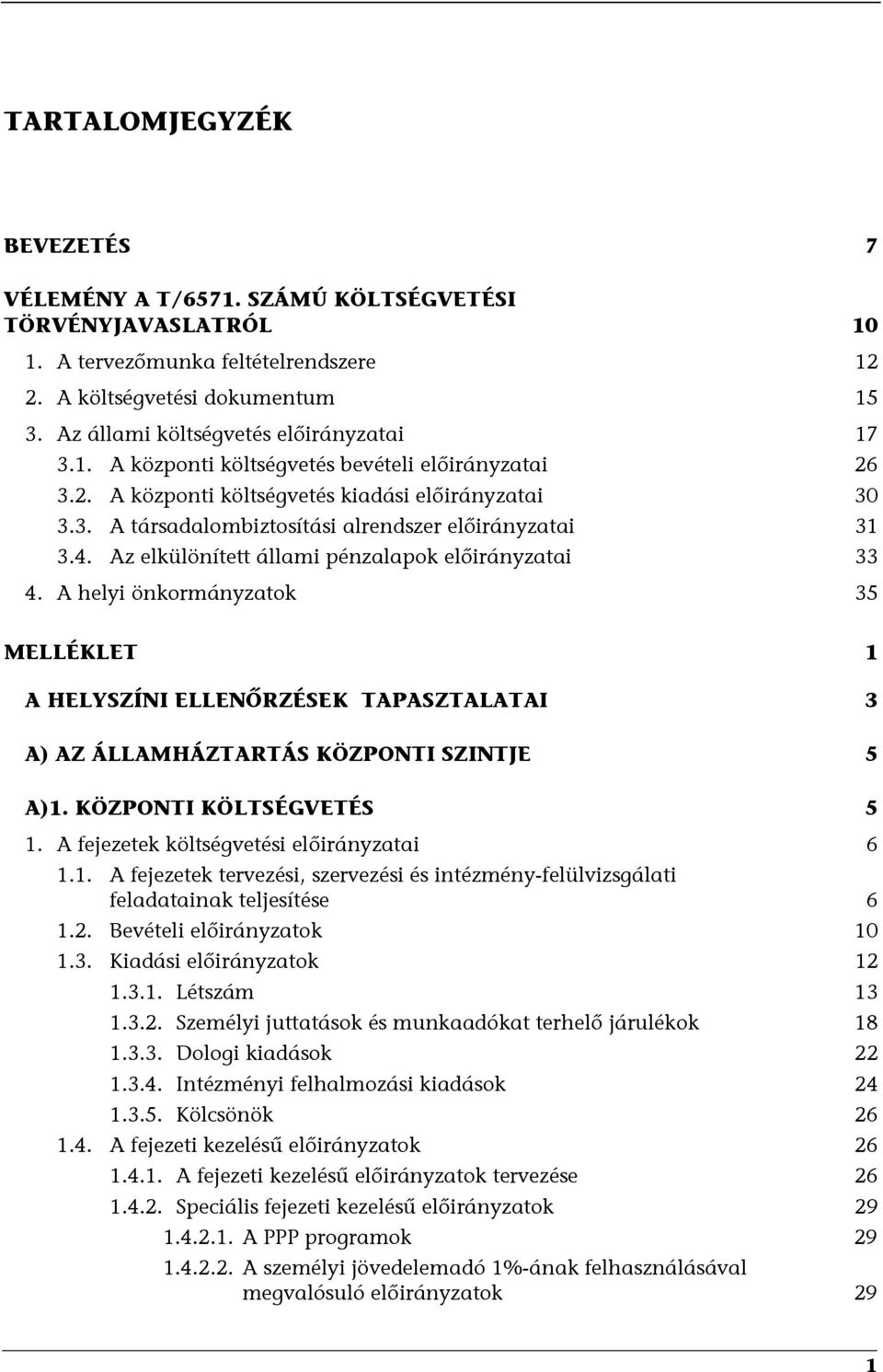 TARTALOMJEGYZÉK

BEVEZETÉS 7

VÉLEMÉNY A T/6571. SZÁMÚ KÖLTSÉGVETÉSI TÖRVÉNYJAVASLATRÓL 10

1. A tervezőmunka feltételrendszere 12
2. A költségvetési dokumentum 15
3. Az állami költségvetés előirányzatai 17
3.1. A központi költségvetés bevételi előirányzatai 26
3.2. A központi költségvetés kiadási előirányzatai 30
3.3. A társadalombiztosítási alrendszer előirányzatai 31
3.4. Az elkülönített állami pénzalapok előirányzatai 33
4. A helyi önkormányzatok 35

MELLÉKLET 1

A HELYSZÍNI ELLENŐRZÉSEK TAPASZTALATAI 3

A) AZ ÁLLAMHÁZTARTÁS KÖZPONTI SZINTJE 5

A)1. KÖZPONTI KÖLTSÉGVETÉS 5

1. A fejezetek költségvetési előirányzatai 6
1.1. A fejezetek tervezési, szervezési és intézmény-felülvizsgálati feladatainak teljesítése 6
1.2. Bevételi előirányzatok 10
1.3. Kiadási előirányzatok 12
1.3.1. Létszám 13
1.3.2. Személyi juttatások és munkaadókat terhelő járulékok 18
1.3.3. Dologi kiadások 22
1.3.4. Intézményi felhalmozási kiadások 24
1.3.5. Kölcsönök 26
1.4. A fejezeti kezelésű előirányzatok 26
1.4.1. A fejezeti kezelésű előirányzatok tervezése 26
1.4.2. Speciális fejezeti kezelésű előirányzatok 29
1.4.2.1. A PPP programok 29
1.4.2.2. A személyi jövedelemadó 1%-ának felhasználásával megvalósuló előirányzatok 29

1